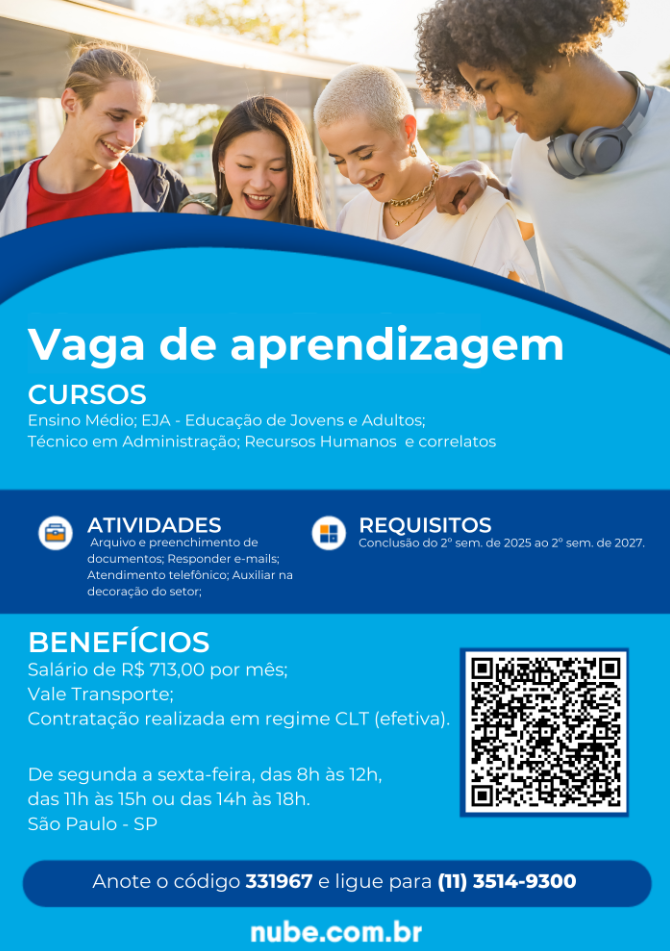 Vaga de aprendizagem

CURSOS
Ensino Médio; EJA - Educação de Jovens e Adultos; Técnico em Administração; Recursos Humanos e correlatos

ATIVIDADES
Arquivo e preenchimento de documentos; Responder e-mails; Atendimento telefônico; Auxiliar na decoração do setor;

REQUISITOS
Conclusão do 2º sem. de 2025 ao 2º sem. de 2027.

BENEFÍCIOS
Salário de R$ 713,00 por mês;
Vale Transporte;
Contratação realizada em regime CLT (efetiva).

De segunda a sexta-feira, das 8h às 12h, das 11h às 15h ou das 14h às 18h.
São Paulo - SP

Anote o código 331967 e ligue para (11) 3514-9300

nube.com.br